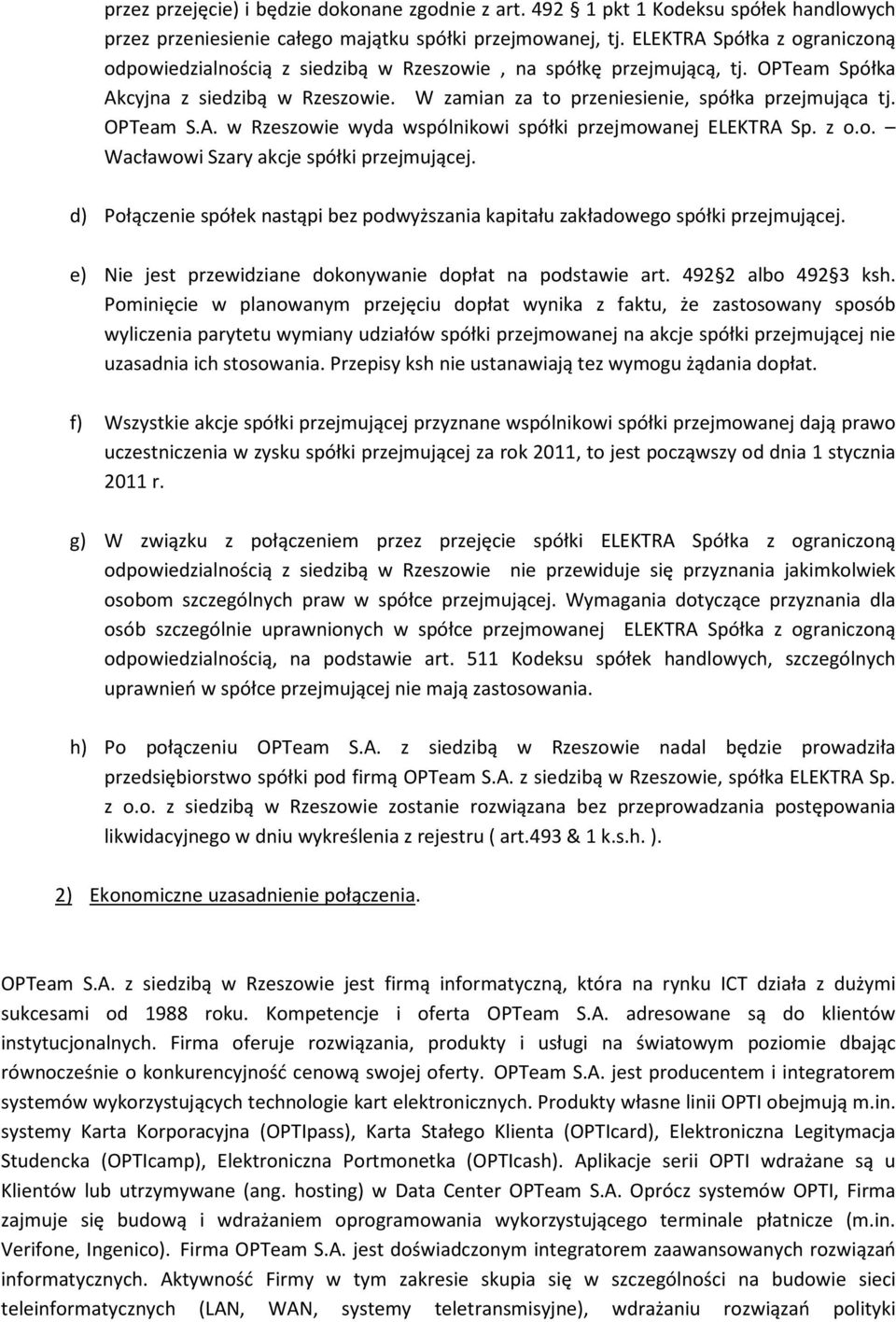 przez przejęcie) i będzie dokonane zgodnie z art. 492 1 pkt 1 Kodeksu spółek handlowych przez przeniesienie całego majątku spółki przejmowanej, tj. ELEKTRA Spółka z ograniczoną odpowiedzialnością z siedzibą w Rzeszowie , na spółkę przejmującą, tj. OPTeam Spółka Akcyjna z siedzibą w Rzeszowie. W zamian za to przeniesienie, spółka przejmująca tj. OPTeam S.A. w Rzeszowie wyda wspólnikowi spółki przejmowanej ELEKTRA Sp. z o.o. – Wacławowi Szary akcje spółki przejmującej.

d) Połączenie spółek nastąpi bez podwyższania kapitału zakładowego spółki przejmującej.

e) Nie jest przewidziane dokonywanie dopłat na podstawie art. 492 2 albo 492 3 ksh. Pominięcie w planowanym przejęciu dopłat wynika z faktu, że zastosowany sposób wyliczenia parytetu wymiany udziałów spółki przejmowanej na akcje spółki przejmującej nie uzasadnia ich stosowania. Przepisy ksh nie ustanawiają tez wymogu żądania dopłat.

f) Wszystkie akcje spółki przejmującej przyznane wspólnikowi spółki przejmowanej dają prawo uczestniczenia w zysku spółki przejmującej za rok 2011, to jest począwszy od dnia 1 stycznia 2011 r.

g) W związku z połączeniem przez przejęcie spółki ELEKTRA Spółka z ograniczoną odpowiedzialnością z siedzibą w Rzeszowie nie przewiduje się przyznania jakimkolwiek osobom szczególnych praw w spółce przejmującej. Wymagania dotyczące przyznania dla osób szczególnie uprawnionych w spółce przejmowanej ELEKTRA Spółka z ograniczoną odpowiedzialnością, na podstawie art. 511 Kodeksu spółek handlowych, szczególnych uprawnień w spółce przejmującej nie mają zastosowania.

h) Po połączeniu OPTeam S.A. z siedzibą w Rzeszowie nadal będzie prowadziła przedsiębiorstwo spółki pod firmą OPTeam S.A. z siedzibą w Rzeszowie, spółka ELEKTRA Sp. z o.o. z siedzibą w Rzeszowie zostanie rozwiązana bez przeprowadzania postępowania likwidacyjnego w dniu wykreślenia z rejestru ( art.493 & 1 k.s.h. ).

2) Ekonomiczne uzasadnienie połączenia.

OPTeam S.A. z siedzibą w Rzeszowie jest firmą informatyczną, która na rynku ICT działa z dużymi sukcesami od 1988 roku. Kompetencje i oferta OPTeam S.A. adresowane są do klientów instytucjonalnych. Firma oferuje rozwiązania, produkty i usługi na światowym poziomie dbając równocześnie o konkurencyjność cenową swojej oferty. OPTeam S.A. jest producentem i integratorem systemów wykorzystujących technologie kart elektronicznych. Produkty własne linii OPTI obejmują m.in. systemy Karta Korporacyjna (OPTIpass), Karta Stałego Klienta (OPTIcard), Elektroniczna Legitymacja Studencka (OPTIcamp), Elektroniczna Portmonetka (OPTIcash). Aplikacje serii OPTI wdrażane są u Klientów lub utrzymywane (ang. hosting) w Data Center OPTeam S.A. Oprócz systemów OPTI, Firma zajmuje się budową i wdrażaniem oprogramowania wykorzystującego terminale płatnicze (m.in. Verifone, Ingenico). Firma OPTeam S.A. jest doświadczonym integratorem zaawansowanych rozwiązań informatycznych. Aktywność Firmy w tym zakresie skupia się w szczególności na budowie sieci teleinformatycznych (LAN, WAN, systemy teletransmisyjne), wdrażaniu rozwiązań polityki